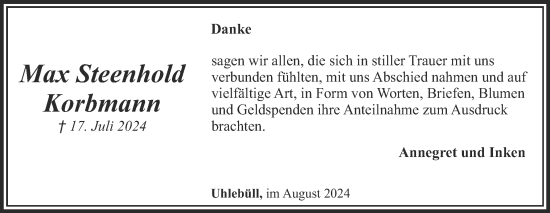 Max Steenhold Korbmann
† 17. Juli 2024

Danke

sagen wir allen, die sich in stiller Trauer mit uns verbunden fühlten, mit uns Abschied nahmen und auf vielfältige Art, in Form von Worten, Briefen, Blumen und Geldspenden ihre Anteilnahme zum Ausdruck brachten.

Annegret und Inken

Uhlebüll, im August 2024